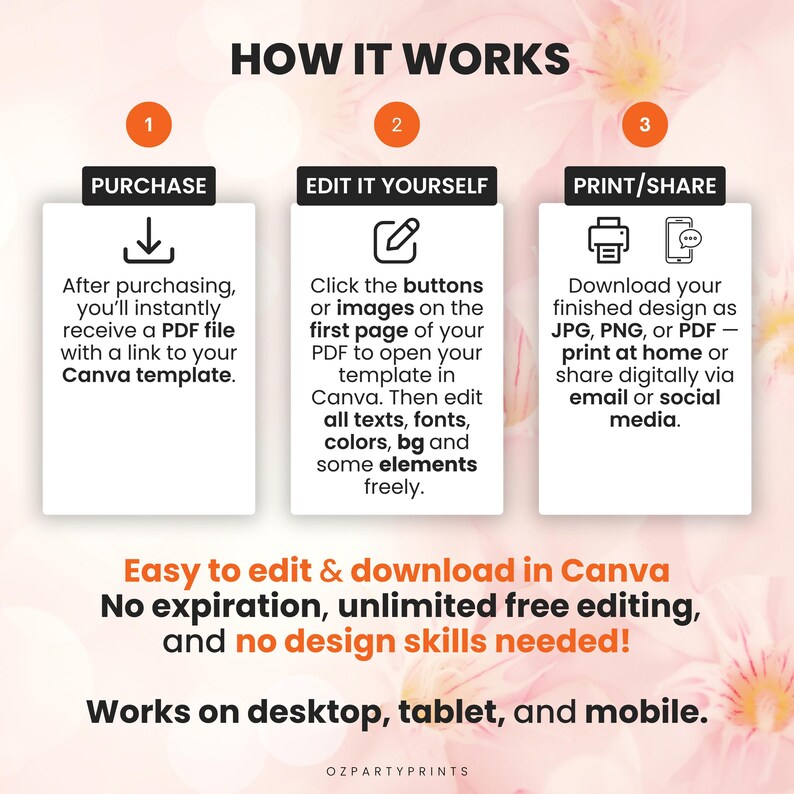 HOW IT WORKS

1

PURCHASE

After purchasing, you'll instantly receive a PDF file with a link to your Canva template.

2

EDIT IT YOURSELF

Click the buttons or images on the first page of your PDF to open your template in Canva. Then edit all texts, fonts, colors, bg and some elements freely.

3

PRINT/SHARE

Download your finished design as JPG, PNG, or PDF — print at home or share digitally via email or social media.

Easy to edit & download in Canva
No expiration, unlimited free editing, and no design skills needed!

Works on desktop, tablet, and mobile.

OZPARTYPRINTS